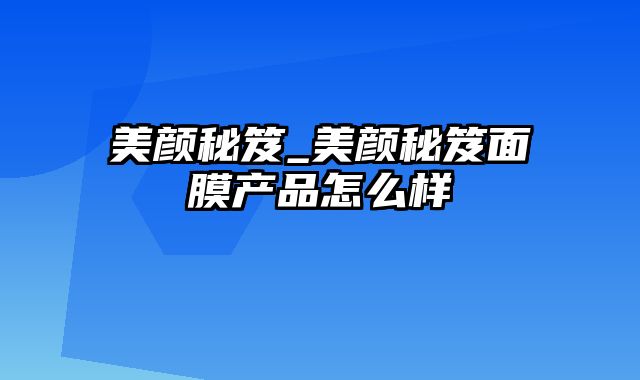 美颜秘笈_美颜秘笈面膜产品怎么样